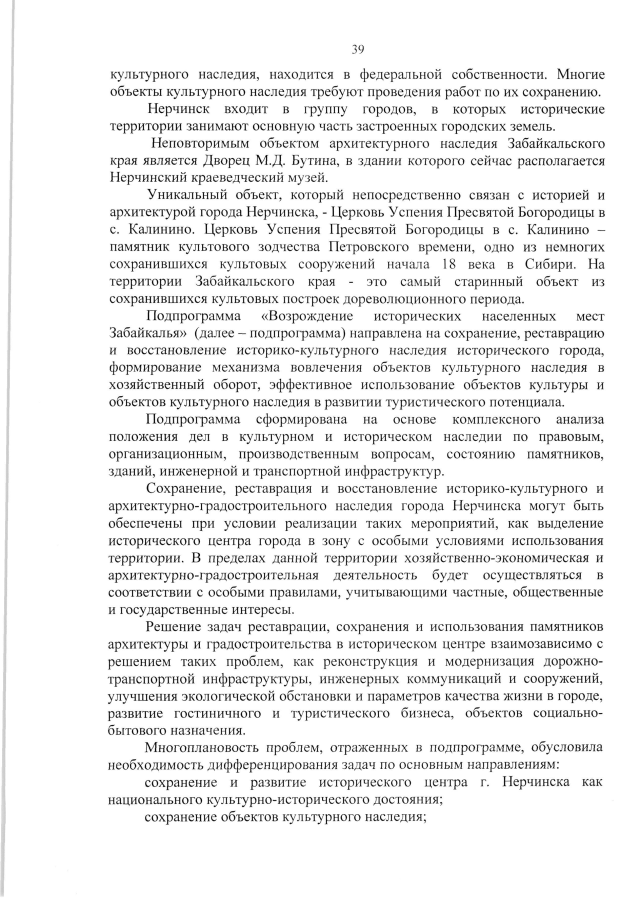 39

культурного наследия, находится в федеральной собственности. Многие объекты культурного наследия требуют проведения работ по их сохранению.

Нерчинск входит в группу городов, в которых исторические территории занимают основную часть застроенных городских земель.

Неповторимым объектом архитектурного наследия Забайкальского края является Дворец М.Д. Бутина, в здании которого сейчас располагается Нерчинский краеведческий музей.

Уникальный объект, который непосредственно связан с историей и архитектурой города Нерчинска, - Церковь Успения Пресвятой Богородицы в с. Калинино. Церковь Успения Пресвятой Богородицы в с. Калинино – памятник культового зодчества Петровского времени, одно из немногих сохранившихся культовых сооружений начала 18 века в Сибири. На территории Забайкальского края - это самый старинный объект из сохранившихся культовых построек дореволюционного периода.

Подпрограмма «Возрождение исторических населенных мест Забайкалья» (далее – подпрограмма) направлена на сохранение, реставрацию и восстановление историко-культурного наследия исторического города, формирование механизма вовлечения объектов культурного наследия в хозяйственный оборот, эффективное использование объектов культуры и объектов культурного наследия в развитии туристического потенциала.

Подпрограмма сформирована на основе комплексного анализа положения дел в культурном и историческом наследии по правовым, организационным, производственным вопросам, состоянию памятников, зданий, инженерной и транспортной инфраструктур.

Сохранение, реставрация и восстановление историко-культурного и архитектурно-градостроительного наследия города Нерчинска могут быть обеспечены при условии реализации таких мероприятий, как выделение исторического центра города в зону с особыми условиями использования территории. В пределах данной территории хозяйственно-экономическая и архитектурно-градостроительная деятельность будет осуществляться в соответствии с особыми правилами, учитывающими частные, общественные и государственные интересы.

Решение задач реставрации, сохранения и использования памятников архитектуры и градостроительства в историческом центре взаимозависимо с решением таких проблем, как реконструкция и модернизация дорожно-транспортной инфраструктуры, инженерных коммуникаций и сооружений, улучшения экологической обстановки и параметров качества жизни в городе, развитие гостиничного и туристического бизнеса, объектов социально-бытового назначения.

Многоплановость проблем, отраженных в подпрограмме, обусловила необходимость дифференцирования задач по основным направлениям:

сохранение и развитие исторического центра г. Нерчинска как национального культурно-исторического достояния;

сохранение объектов культурного наследия;